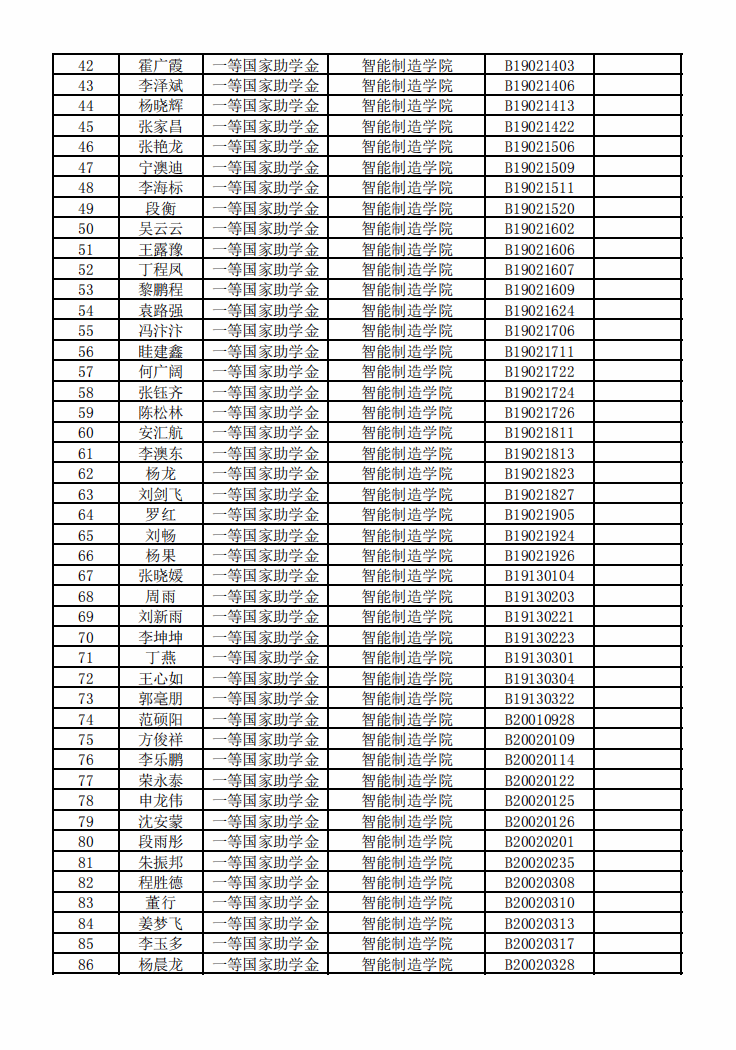 | 42 | 霍广霞 | 一等国家助学金 | 智能制造学院 | B19021403 |  |
|---|---|---|---|---|---|
| 43 | 李泽斌 | 一等国家助学金 | 智能制造学院 | B19021406 |  |
| 44 | 杨晓辉 | 一等国家助学金 | 智能制造学院 | B19021413 |  |
| 45 | 张家昌 | 一等国家助学金 | 智能制造学院 | B19021422 |  |
| 46 | 张艳龙 | 一等国家助学金 | 智能制造学院 | B19021506 |  |
| 47 | 宁澳迪 | 一等国家助学金 | 智能制造学院 | B19021509 |  |
| 48 | 李海标 | 一等国家助学金 | 智能制造学院 | B19021511 |  |
| 49 | 段衡 | 一等国家助学金 | 智能制造学院 | B19021520 |  |
| 50 | 吴云云 | 一等国家助学金 | 智能制造学院 | B19021602 |  |
| 51 | 王露豫 | 一等国家助学金 | 智能制造学院 | B19021606 |  |
| 52 | 丁程凤 | 一等国家助学金 | 智能制造学院 | B19021607 |  |
| 53 | 黎鹏程 | 一等国家助学金 | 智能制造学院 | B19021609 |  |
| 54 | 袁路强 | 一等国家助学金 | 智能制造学院 | B19021624 |  |
| 55 | 冯汴汴 | 一等国家助学金 | 智能制造学院 | B19021706 |  |
| 56 | 眭建鑫 | 一等国家助学金 | 智能制造学院 | B19021711 |  |
| 57 | 何广阔 | 一等国家助学金 | 智能制造学院 | B19021722 |  |
| 58 | 张钰齐 | 一等国家助学金 | 智能制造学院 | B19021724 |  |
| 59 | 陈松林 | 一等国家助学金 | 智能制造学院 | B19021726 |  |
| 60 | 安汇航 | 一等国家助学金 | 智能制造学院 | B19021811 |  |
| 61 | 李澳东 | 一等国家助学金 | 智能制造学院 | B19021813 |  |
| 62 | 杨龙 | 一等国家助学金 | 智能制造学院 | B19021823 |  |
| 63 | 刘剑飞 | 一等国家助学金 | 智能制造学院 | B19021827 |  |
| 64 | 罗红 | 一等国家助学金 | 智能制造学院 | B19021905 |  |
| 65 | 刘畅 | 一等国家助学金 | 智能制造学院 | B19021924 |  |
| 66 | 杨果 | 一等国家助学金 | 智能制造学院 | B19021926 |  |
| 67 | 张晓媛 | 一等国家助学金 | 智能制造学院 | B19130104 |  |
| 68 | 周雨 | 一等国家助学金 | 智能制造学院 | B19130203 |  |
| 69 | 刘新雨 | 一等国家助学金 | 智能制造学院 | B19130221 |  |
| 70 | 李坤坤 | 一等国家助学金 | 智能制造学院 | B19130223 |  |
| 71 | 丁燕 | 一等国家助学金 | 智能制造学院 | B19130301 |  |
| 72 | 王心如 | 一等国家助学金 | 智能制造学院 | B19130304 |  |
| 73 | 郭亳朋 | 一等国家助学金 | 智能制造学院 | B19130322 |  |
| 74 | 范硕阳 | 一等国家助学金 | 智能制造学院 | B20010928 |  |
| 75 | 方俊祥 | 一等国家助学金 | 智能制造学院 | B20020109 |  |
| 76 | 李乐鹏 | 一等国家助学金 | 智能制造学院 | B20020114 |  |
| 77 | 荣永泰 | 一等国家助学金 | 智能制造学院 | B20020122 |  |
| 78 | 申龙伟 | 一等国家助学金 | 智能制造学院 | B20020125 |  |
| 79 | 沈安蒙 | 一等国家助学金 | 智能制造学院 | B20020126 |  |
| 80 | 段雨彤 | 一等国家助学金 | 智能制造学院 | B20020201 |  |
| 81 | 朱振邦 | 一等国家助学金 | 智能制造学院 | B20020235 |  |
| 82 | 程胜德 | 一等国家助学金 | 智能制造学院 | B20020308 |  |
| 83 | 董行 | 一等国家助学金 | 智能制造学院 | B20020310 |  |
| 84 | 姜梦飞 | 一等国家助学金 | 智能制造学院 | B20020313 |  |
| 85 | 李玉多 | 一等国家助学金 | 智能制造学院 | B20020317 |  |
| 86 | 杨晨龙 | 一等国家助学金 | 智能制造学院 | B20020328 |  |